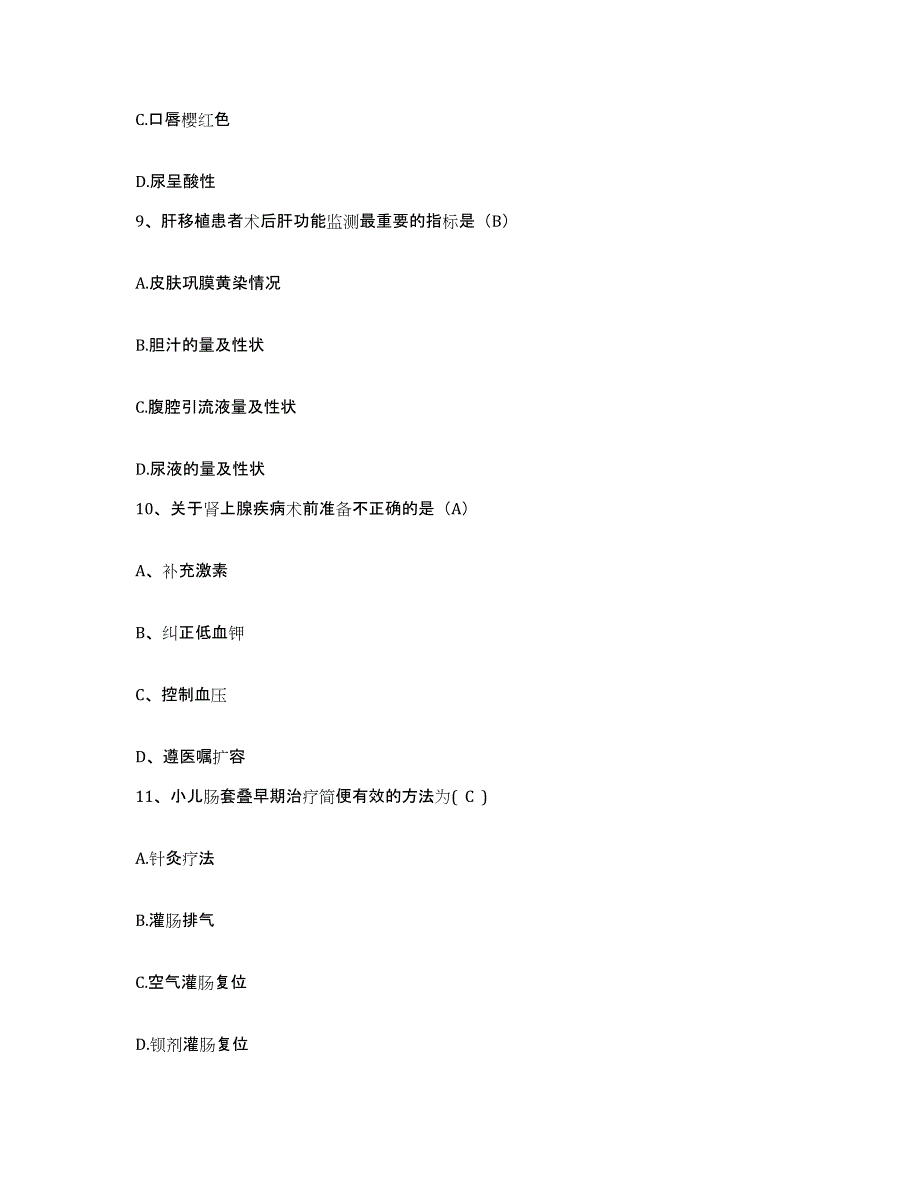 C.口唇樱红色

D.尿呈酸性

9、肝移植患者术后肝功能监测最重要的指标是（B）

A.皮肤巩膜黄染情况

B.胆汁的量及性状

C.腹腔引流液量及性状

D.尿液的量及性状

10、关于肾上腺疾病术前准备不正确的是（A）

A、补充激素

B、纠正低血钾

C、控制血压

D、遵医嘱扩容

11、小儿肠套叠早期治疗简便有效的方法为( C )

A.针灸疗法

B.灌肠排气

C.空气灌肠复位

D.钡剂灌肠复位